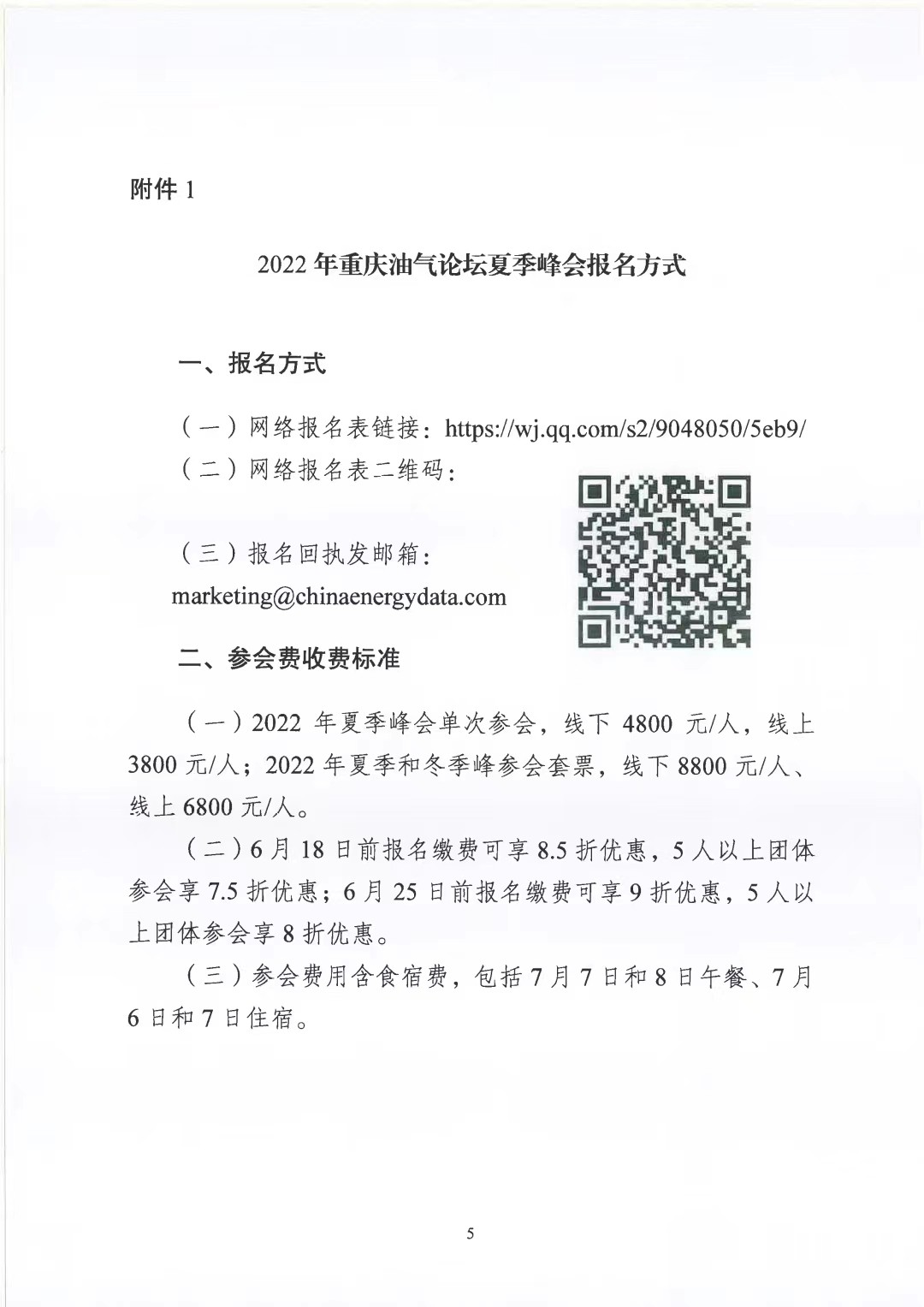 附件 1

2022 年重庆油气论坛夏季峰会报名方式

一、报名方式

（一）网络报名表链接：https://wj.qq.com/s2/9048050/5eb9/

（二）网络报名表二维码：

（三）报名回执发邮箱：marketing@chinaenergydata.com

二、参会费收费标准

（一）2022 年夏季峰会单次参会，线下 4800 元/人，线上 3800 元/人；2022 年夏季和冬季峰参会套票，线下 8800 元/人、线上 6800 元/人。

（二）6 月 18 日前报名缴费可享 8.5 折优惠，5 人以上团体参会享 7.5 折优惠；6 月 25 日前报名缴费可享 9 折优惠，5 人以上团体参会享 8 折优惠。

（三）参会费用含食宿费，包括 7 月 7 日和 8 日午餐、7 月 6 日和 7 日住宿。

5